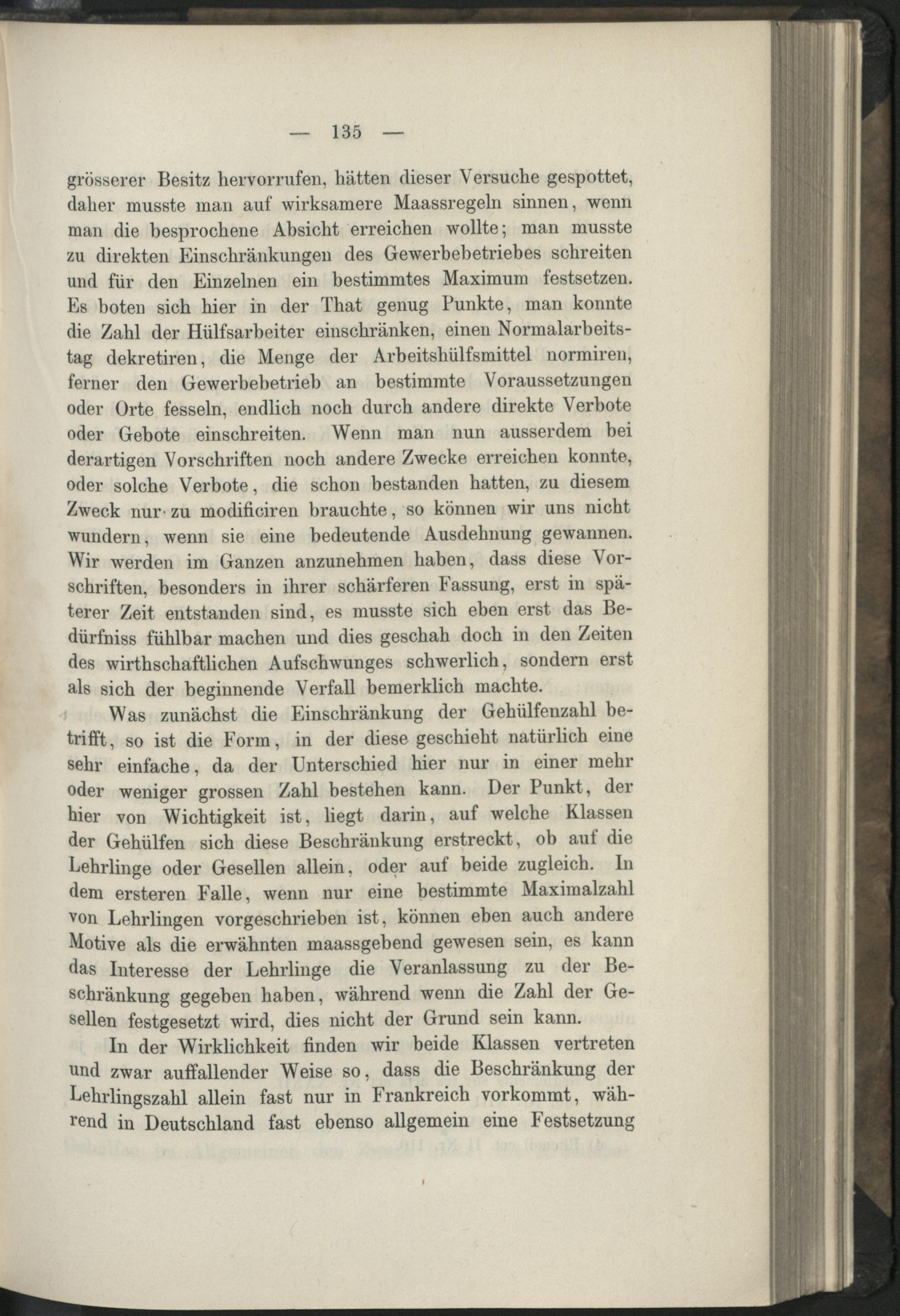 — 135 —

grösserer Besitz hervorrufen, hätten dieser Versuche gespottet, daher musste man auf wirksamere Maassregeln sinnen, wenn man die besprochene Absicht erreichen wollte; man musste zu direkten Einschränkungen des Gewerbebetriebes schreiten und für den Einzelnen ein bestimmtes Maximum festsetzen. Es boten sich hier in der That genug Punkte, man konnte die Zahl der Hülfsarbeiter einschränken, einen Normalarbeitstag dekretiren, die Menge der Arbeitshülfsmittel normiren, ferner den Gewerbebetrieb an bestimmte Voraussetzungen oder Orte fesseln, endlich noch durch andere direkte Verbote oder Gebote einschreiten. Wenn man nun ausserdem bei derartigen Vorschriften noch andere Zwecke erreichen konnte, oder solche Verbote, die schon bestanden hatten, zu diesem Zweck nur zu modificiren brauchte, so können wir uns nicht wundern, wenn sie eine bedeutende Ausdehnung gewannen. Wir werden im Ganzen anzunehmen haben, dass diese Vorschriften, besonders in ihrer schärferen Fassung, erst in späterer Zeit entstanden sind, es musste sich eben erst das Bedürfniss fühlbar machen und dies geschah doch in den Zeiten des wirthschaftlichen Aufschwunges schwerlich, sondern erst als sich der beginnende Verfall bemerklich machte.

Was zunächst die Einschränkung der Gehülfenzahl betrifft, so ist die Form, in der diese geschieht natürlich eine sehr einfache, da der Unterschied hier nur in einer mehr oder weniger grossen Zahl bestehen kann. Der Punkt, der hier von Wichtigkeit ist, liegt darin, auf welche Klassen der Gehülfen sich diese Beschränkung erstreckt, ob auf die Lehrlinge oder Gesellen allein, oder auf beide zugleich. In dem ersteren Falle, wenn nur eine bestimmte Maximalzahl von Lehrlingen vorgeschrieben ist, können eben auch andere Motive als die erwähnten maassgebend gewesen sein, es kann das Interesse der Lehrlinge die Veranlassung zu der Beschränkung gegeben haben, während wenn die Zahl der Gesellen festgesetzt wird, dies nicht der Grund sein kann.

In der Wirklichkeit finden wir beide Klassen vertreten und zwar auffallender Weise so, dass die Beschränkung der Lehrlingszahl allein fast nur in Frankreich vorkommt, während in Deutschland fast ebenso allgemein eine Festsetzung